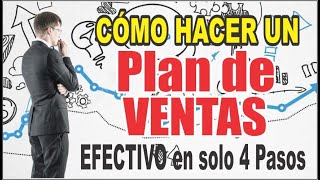 CÓMO HACER UN
Plan de
VENTAS
EFECTIVO en solo 4 Pasos